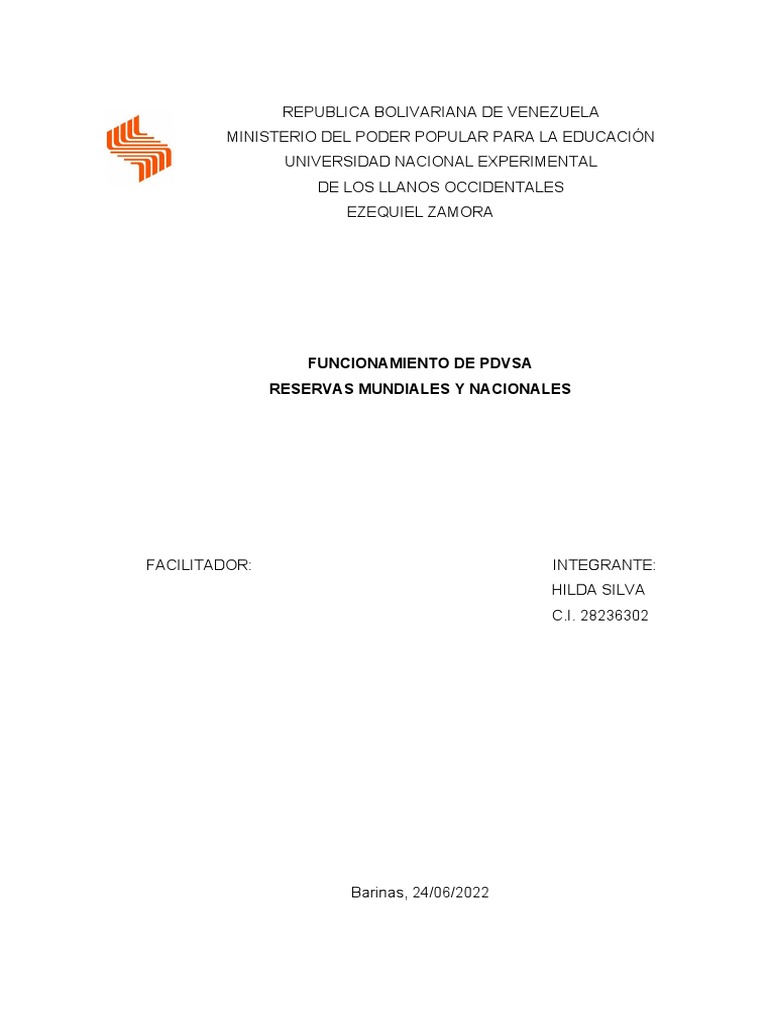 REPUBLICA BOLIVARIANA DE VENEZUELA
MINISTERIO DEL PODER POPULAR PARA LA EDUCACIÓN
UNIVERSIDAD NACIONAL EXPERIMENTAL
DE LOS LLANOS OCCIDENTALES
EZEQUIEL ZAMORA

FUNCIONAMIENTO DE PDVSA
RESERVAS MUNDIALES Y NACIONALES

FACILITADOR:

INTEGRANTE:
HILDA SILVA
C.I. 28236302

Barinas, 24/06/2022